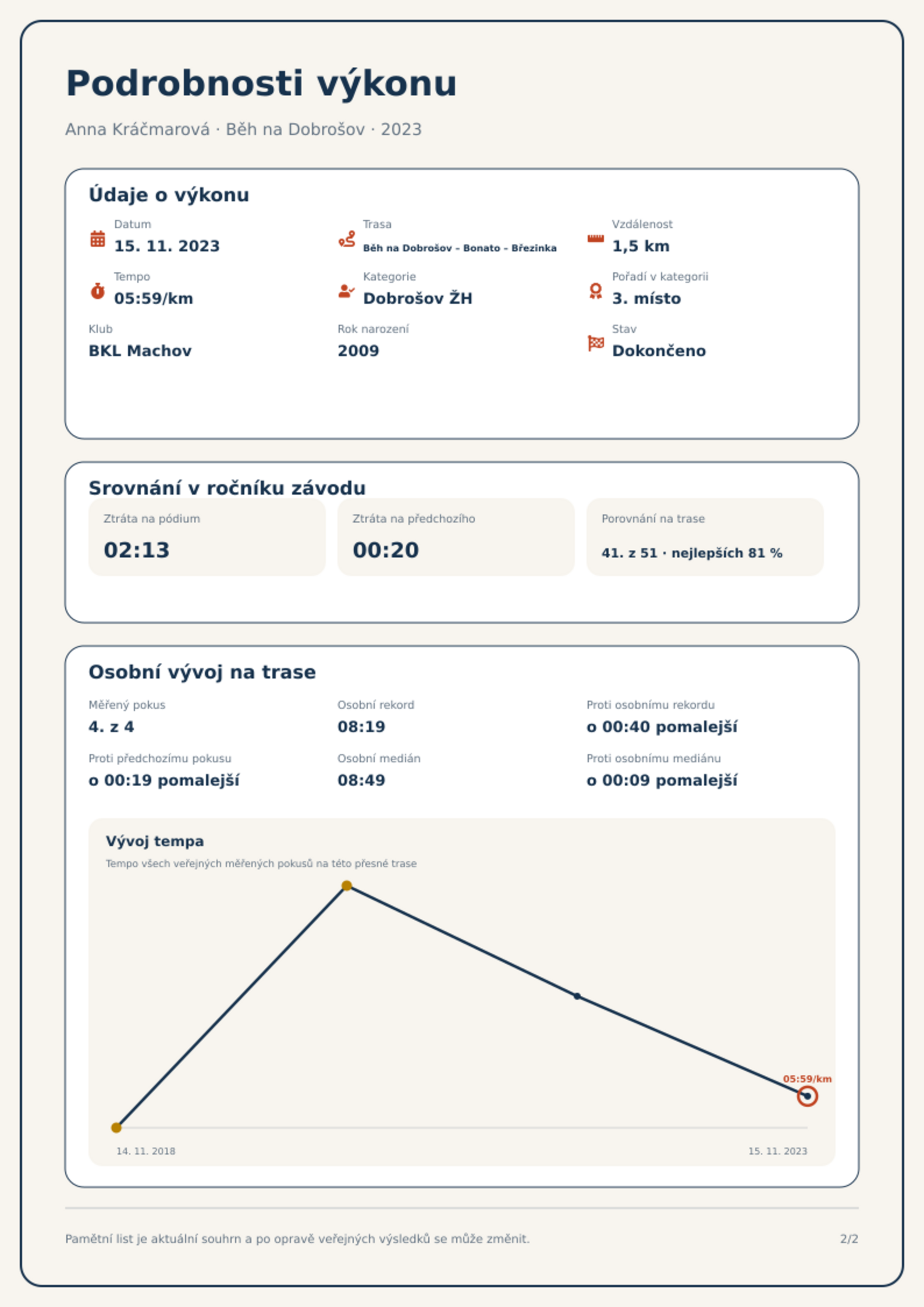 Podrobnosti výkonu

Anna Kráčmarová · Běh na Dobrošov · 2023

Údaje o výkonu

Datum
15. 11. 2023

Trasa
Běh na Dobrošov - Bonato - Březinka

Vzdálenost
1,5 km

Tempo
05:59/km

Kategorie
Dobrošov ŽH

Pořadí v kategorii
3. místo

Klub
BKL Machov

Rok narození
2009

Stav
Dokončeno

Srovnání v ročníku závodu

Ztráta na pódium
02:13

Ztráta na předchozího
00:20

Porovnání na trase
41. z 51 · nejlepších 81 %

Osobní vývoj na trase

Měřený pokus
4. z 4

Osobní rekord
08:19

Proti osobnímu rekordu
o 00:40 pomalejší

Proti předchozímu pokusu
o 00:19 pomalejší

Osobní medián
08:49

Proti osobnímu mediánu
o 00:09 pomalejší

Vývoj tempa

Tempo všech veřejných měřených pokusů na této přesné trase

05:59/km

14. 11. 2018

15. 11. 2023

Pamětní list je aktuální souhrn a po opravě veřejných výsledků se může změnit.

2/2